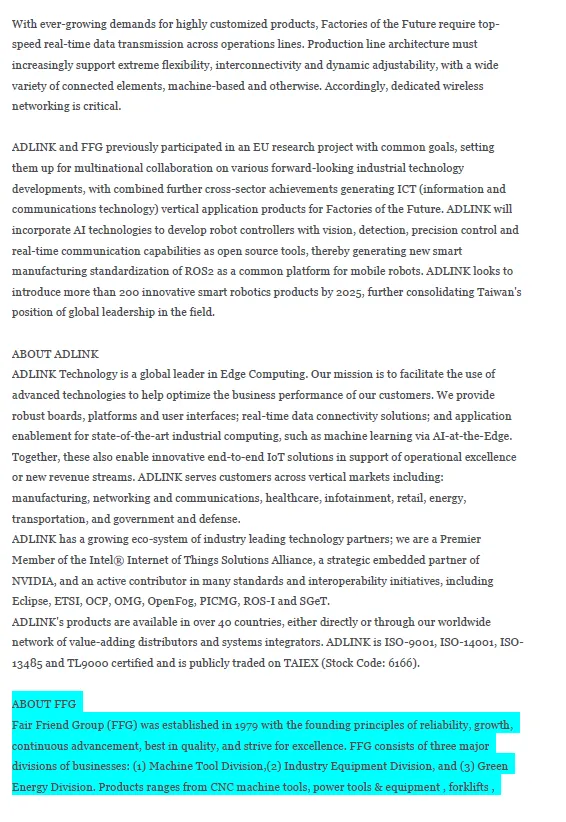 With ever-growing demands for highly customized products, Factories of the Future require top-speed real-time data transmission across operations lines. Production line architecture must increasingly support extreme flexibility, interconnectivity and dynamic adjustability, with a wide variety of connected elements, machine-based and otherwise. Accordingly, dedicated wireless networking is critical.

ADLINK and FFG previously participated in an EU research project with common goals, setting them up for multinational collaboration on various forward-looking industrial technology developments, with combined further cross-sector achievements generating ICT (information and communications technology) vertical application products for Factories of the Future. ADLINK will incorporate AI technologies to develop robot controllers with vision, detection, precision control and real-time communication capabilities as open source tools, thereby generating new smart manufacturing standardization of ROS2 as a common platform for mobile robots. ADLINK looks to introduce more than 200 innovative smart robotics products by 2025, further consolidating Taiwan's position of global leadership in the field.

ABOUT ADLINK
ADLINK Technology is a global leader in Edge Computing. Our mission is to facilitate the use of advanced technologies to help optimize the business performance of our customers. We provide robust boards, platforms and user interfaces; real-time data connectivity solutions; and application enablement for state-of-the-art industrial computing, such as machine learning via AI-at-the-Edge. Together, these also enable innovative end-to-end IoT solutions in support of operational excellence or new revenue streams. ADLINK serves customers across vertical markets including: manufacturing, networking and communications, healthcare, infotainment, retail, energy, transportation, and government and defense.
ADLINK has a growing eco-system of industry leading technology partners; we are a Premier Member of the Intel® Internet of Things Solutions Alliance, a strategic embedded partner of NVIDIA, and an active contributor in many standards and interoperability initiatives, including Eclipse, ETSI, OCP, OMG, OpenFog, PICMG, ROS-I and SGeT.
ADLINK's products are available in over 40 countries, either directly or through our worldwide network of value-adding distributors and systems integrators. ADLINK is ISO-9001, ISO-14001, ISO-13485 and TL9000 certified and is publicly traded on TAIEX (Stock Code: 6166).

ABOUT FFG
Fair Friend Group (FFG) was established in 1979 with the founding principles of reliability, growth, continuous advancement, best in quality, and strive for excellence. FFG consists of three major divisions of businesses: (1) Machine Tool Division,(2) Industry Equipment Division, and (3) Green Energy Division. Products ranges from CNC machine tools, power tools & equipment , forklifts ,